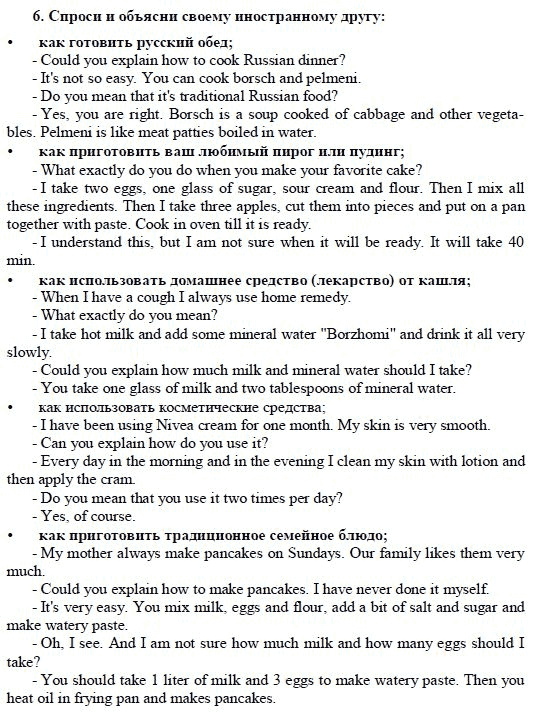 6. Спроси и объясни своему иностранному другу:

• как готовить русский обед;
- Could you explain how to cook Russian dinner?
- It's not so easy. You can cook borsch and pelmeni.
- Do you mean that it's traditional Russian food?
- Yes, you are right. Borsch is a soup cooked of cabbage and other vegetables. Pelmeni is like meat patties boiled in water.

• как приготовить ваш любимый пирог или пудинг;
- What exactly do you do when you make your favorite cake?
- I take two eggs, one glass of sugar, sour cream and flour. Then I mix all these ingredients. Then I take three apples, cut them into pieces and put on a pan together with paste. Cook in oven till it is ready.
- I understand this, but I am not sure when it will be ready. It will take 40 min.

• как использовать домашнее средство (лекарство) от кашля;
- When I have a cough I always use home remedy.
- What exactly do you mean?
- I take hot milk and add some mineral water "Borzhomi" and drink it all very slowly.
- Could you explain how much milk and mineral water should I take?
- You take one glass of milk and two tablespoons of mineral water.

• как использовать косметические средства;
- I have been using Nivea cream for one month. My skin is very smooth.
- Can you explain how do you use it?
- Every day in the morning and in the evening I clean my skin with lotion and then apply the cram.
- Do you mean that you use it two times per day?
- Yes, of course.

• как приготовить традиционное семейное блюдо;
- My mother always make pancakes on Sundays. Our family likes them very much.
- Could you explain how to make pancakes. I have never done it myself.
- It's very easy. You mix milk, eggs and flour, add a bit of salt and sugar and make watery paste.
- Oh, I see. And I am not sure how much milk and how many eggs should I take?
- You should take 1 liter of milk and 3 eggs to make watery paste. Then you heat oil in frying pan and makes pancakes.